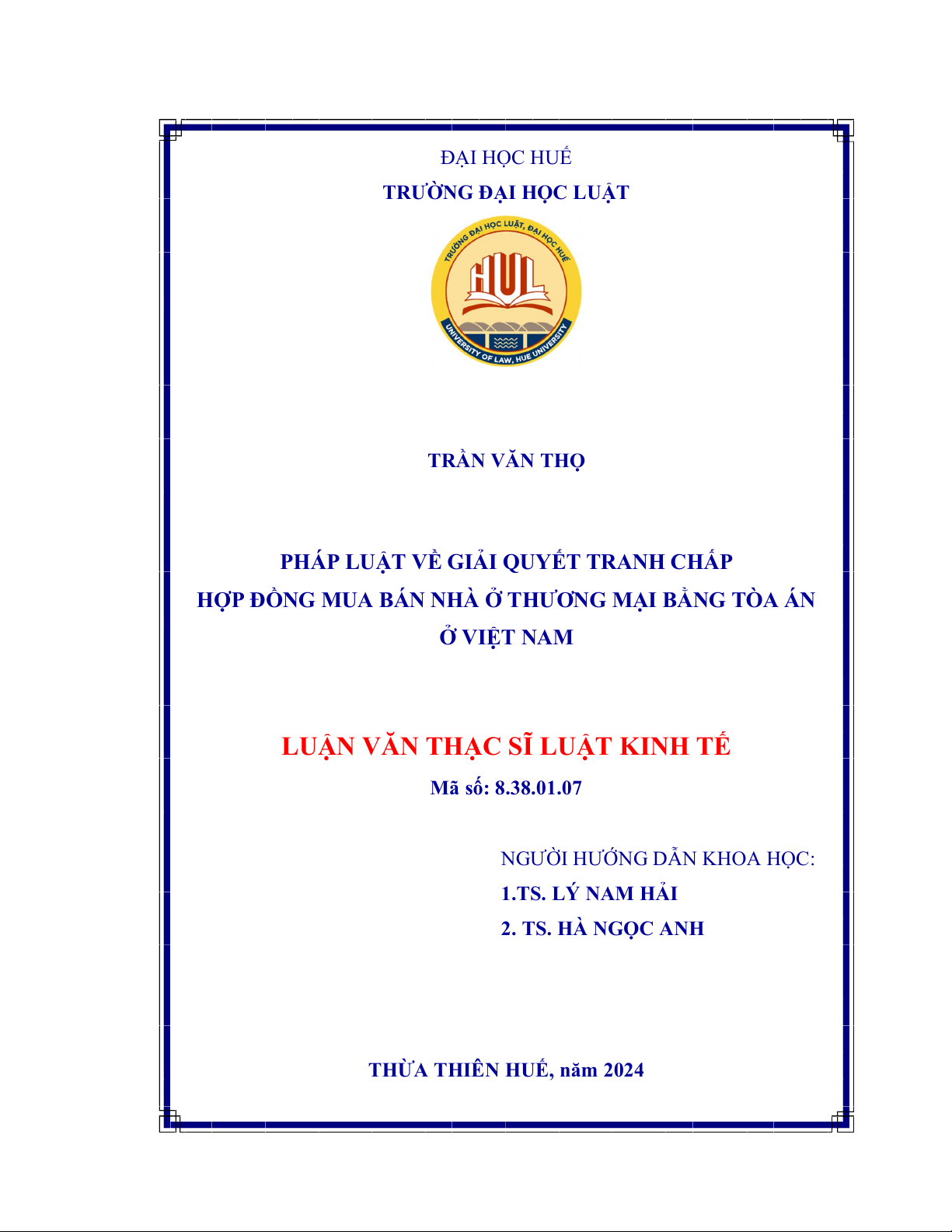 ĐẠI HỌC HUẾ
TRƯỜNG ĐẠI HỌC LUẬT

TRƯỜNG ĐẠI HỌC LUẬT, ĐẠI HỌC HUẾ
HUL
UNIVERSITY OF LAW, HUE UNIVERSITY

TRẦN VĂN THỌ

PHÁP LUẬT VỀ GIẢI QUYẾT TRANH CHẤP
HỢP ĐỒNG MUA BÁN NHÀ Ở THƯƠNG MẠI BẰNG TÒA ÁN
Ở VIỆT NAM

LUẬN VĂN THẠC SĨ LUẬT KINH TẾ
Mã số: 8.38.01.07

NGƯỜI HƯỚNG DẪN KHOA HỌC:
1.TS. LÝ NAM HẢI
2. TS. HÀ NGỌC ANH

THỪA THIÊN HUẾ, năm 2024